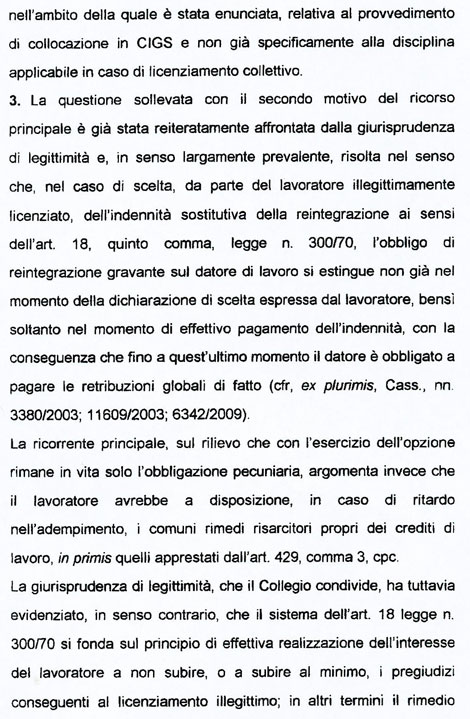 nell'ambito della quale è stata enunciata, relativa al provvedimento di collocazione in CIGS e non già specificamente alla disciplina applicabile in caso di licenziamento collettivo.

3. La questione sollevata con il secondo motivo del ricorso principale è già stata reiteratamente affrontata dalla giurisprudenza di legittimità e, in senso largamente prevalente, risolta nel senso che, nel caso di scelta, da parte del lavoratore illegittimamente licenziato, dell'indennità sostitutiva della reintegrazione ai sensi dell'art. 18, quinto comma, legge n. 300/70, l'obbligo di reintegrazione gravante sul datore di lavoro si estingue non già nel momento della dichiarazione di scelta espressa dal lavoratore, bensì soltanto nel momento di effettivo pagamento dell'indennità, con la conseguenza che fino a quest'ultimo momento il datore è obbligato a pagare le retribuzioni globali di fatto (cfr, ex plurimis, Cass., nn. 3380/2003; 11609/2003; 6342/2009).

La ricorrente principale, sul rilievo che con l'esercizio dell'opzione rimane in vita solo l'obbligazione pecuniaria, argomenta invece che il lavoratore avrebbe a disposizione, in caso di ritardo nell'adempimento, i comuni rimedi risarcitori propri dei crediti di lavoro, in primis quelli apprestati dall'art. 429, comma 3, cpc.

La giurisprudenza di legittimità, che il Collegio condivide, ha tuttavia evidenziato, in senso contrario, che il sistema dell'art. 18 legge n. 300/70 si fonda sul principio di effettiva realizzazione dell'interesse del lavoratore a non subire, o a subire al minimo, i pregiudizi conseguenti al licenziamento illegittimo; in altri termini il rimedio